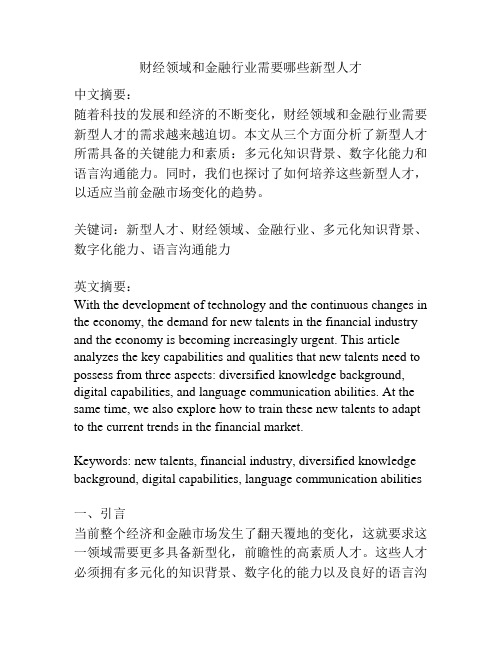 财经领域和金融行业需要哪些新型人才

中文摘要：
随着科技的发展和经济的不断变化，财经领域和金融行业需要新型人才的需求越来越迫切。本文从三个方面分析了新型人才所需具备的关键能力和素质：多元化知识背景、数字化能力和语言沟通能力。同时，我们也探讨了如何培养这些新型人才，以适应当前金融市场变化的趋势。

关键词：新型人才、财经领域、金融行业、多元化知识背景、数字化能力、语言沟通能力

英文摘要：
With the development of technology and the continuous changes in the economy, the demand for new talents in the financial industry and the economy is becoming increasingly urgent. This article analyzes the key capabilities and qualities that new talents need to possess from three aspects: diversified knowledge background, digital capabilities, and language communication abilities. At the same time, we also explore how to train these new talents to adapt to the current trends in the financial market.

Keywords: new talents, financial industry, diversified knowledge background, digital capabilities, language communication abilities

一、引言
当前整个经济和金融市场发生了翻天覆地的变化，这就要求这一领域需要更多具备新型化，前瞻性的高素质人才。这些人才必须拥有多元化的知识背景、数字化的能力以及良好的语言沟